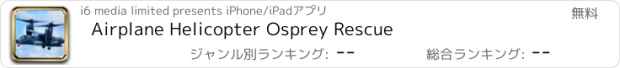 i6 media limited presents iPhone/iPadアプリ

無料

Airplane Helicopter Osprey Rescue

ジャンル別ランキング: --

総合ランキング: --